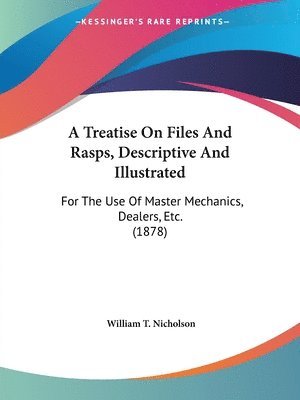 —KESSINGER'S RARE REPRINTS—

A Treatise On Files And Rasps, Descriptive And Illustrated

For The Use Of Master Mechanics, Dealers, Etc.
(1878)

William T. Nicholson